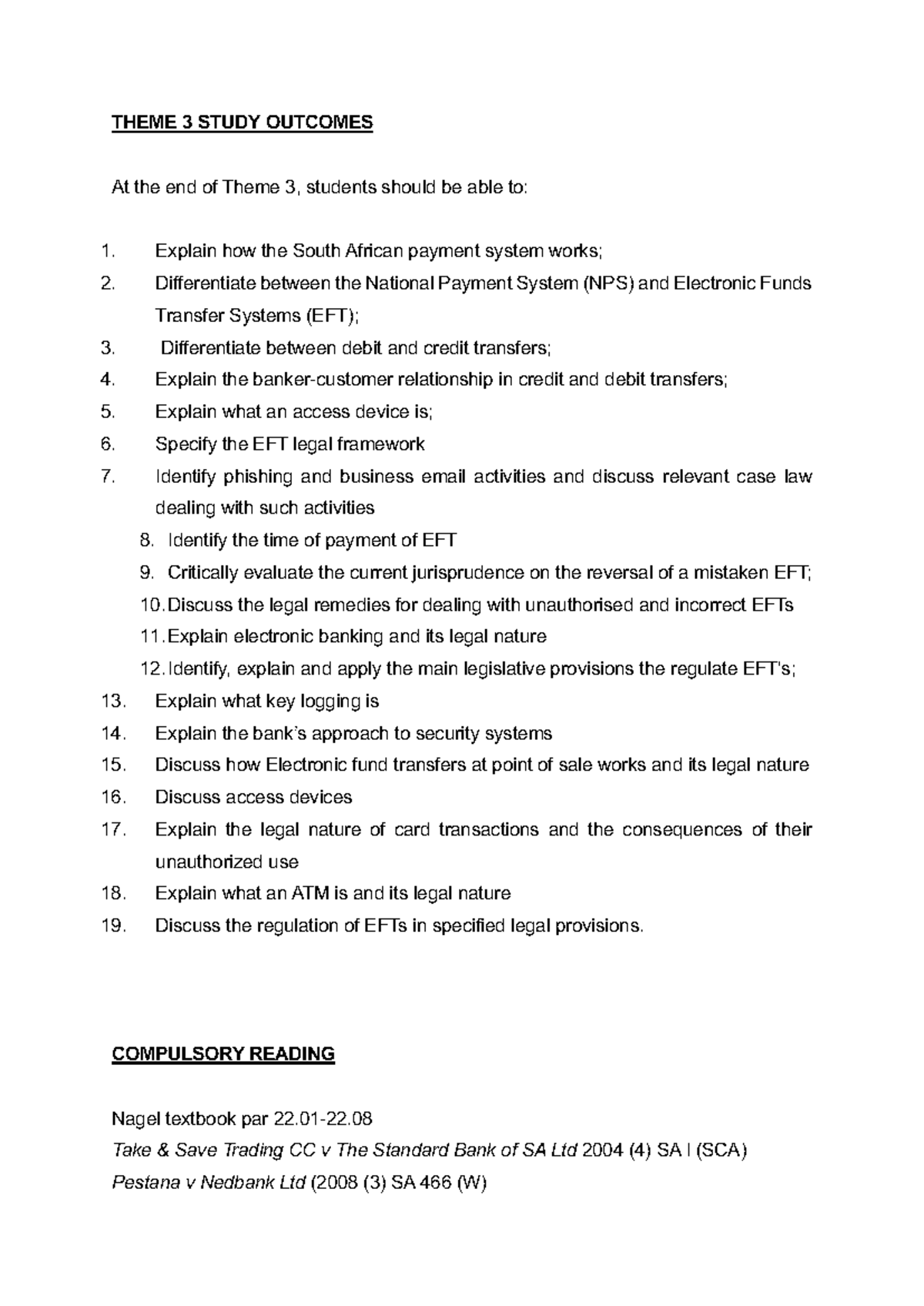 THEME 3 STUDY OUTCOMES

At the end of Theme 3, students should be able to:

1. Explain how the South African payment system works;
2. Differentiate between the National Payment System (NPS) and Electronic Funds Transfer Systems (EFT);
3. Differentiate between debit and credit transfers;
4. Explain the banker-customer relationship in credit and debit transfers;
5. Explain what an access device is;
6. Specify the EFT legal framework
7. Identify phishing and business email activities and discuss relevant case law dealing with such activities
8. Identify the time of payment of EFT
9. Critically evaluate the current jurisprudence on the reversal of a mistaken EFT;
10. Discuss the legal remedies for dealing with unauthorised and incorrect EFTs
11. Explain electronic banking and its legal nature
12. Identify, explain and apply the main legislative provisions the regulate EFT's;
13. Explain what key logging is
14. Explain the bank's approach to security systems
15. Discuss how Electronic fund transfers at point of sale works and its legal nature
16. Discuss access devices
17. Explain the legal nature of card transactions and the consequences of their unauthorized use
18. Explain what an ATM is and its legal nature
19. Discuss the regulation of EFTs in specified legal provisions.

COMPULSORY READING

Nagel textbook par 22.01-22.08
Take & Save Trading CC v The Standard Bank of SA Ltd 2004 (4) SA I (SCA)
Pestana v Nedbank Ltd (2008 (3) SA 466 (W)